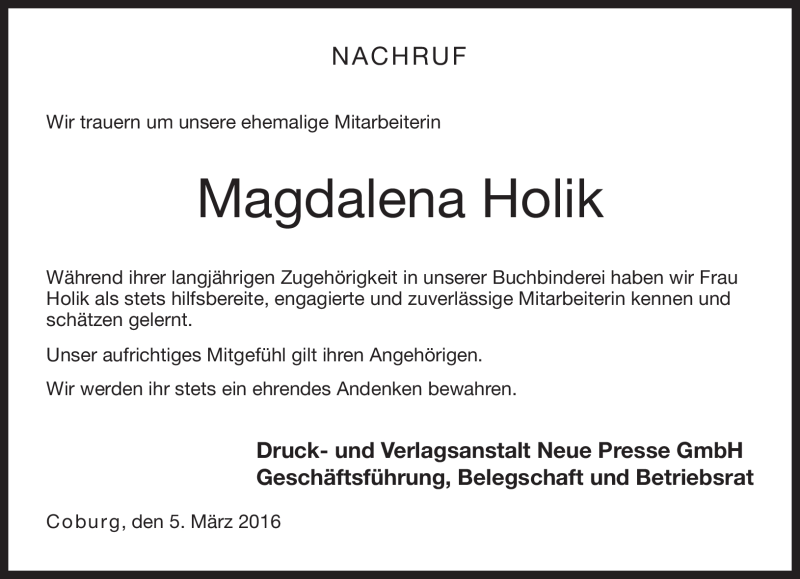 NACHRUF

Wir trauern um unsere ehemalige Mitarbeiterin

Magdalena Holik

Während ihrer langjährigen Zugehörigkeit in unserer Buchbinderei haben wir Frau Holik als stets hilfsbereite, engagierte und zuverlässige Mitarbeiterin kennen und schätzen gelernt.

Unser aufrichtiges Mitgefühl gilt ihren Angehörigen.

Wir werden ihr stets ein ehrendes Andenken bewahren.

Druck- und Verlagsanstalt Neue Presse GmbH
Geschäftsführung, Belegschaft und Betriebsrat

Coburg, den 5. März 2016